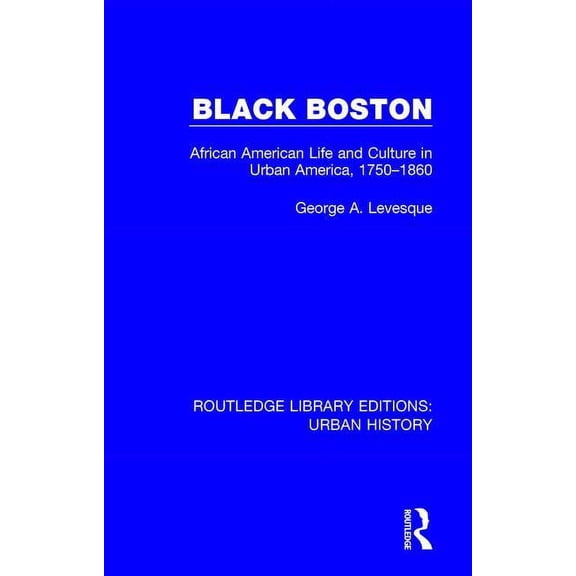 BLACK BOSTON

African American Life and Culture in Urban America, 1750–1860

George A. Levesque

ROUTLEDGE LIBRARY EDITIONS: URBAN HISTORY

ROUTLEDGE